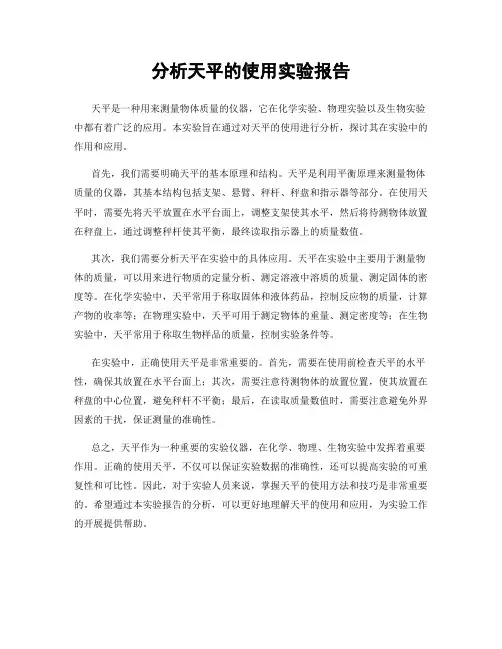 分析天平的使用实验报告

天平是一种用来测量物体质量的仪器，它在化学实验、物理实验以及生物实验中都有着广泛的应用。本实验旨在通过对天平的使用进行分析，探讨其在实验中的作用和应用。

首先，我们需要明确天平的基本原理和结构。天平是利用平衡原理来测量物体质量的仪器，其基本结构包括支架、悬臂、秤杆、秤盘和指示器等部分。在使用天平时，需要先将天平放置在水平台面上，调整支架使其水平，然后将待测物体放置在秤盘上，通过调整秤杆使其平衡，最终读取指示器上的质量数值。

其次，我们需要分析天平在实验中的具体应用。天平在实验中主要用于测量物体的质量，可以用来进行物质的定量分析、测定溶液中溶质的质量、测定固体的密度等。在化学实验中，天平常用于称取固体和液体药品，控制反应物的质量，计算产物的收率等；在物理实验中，天平可用于测定物体的重量、测定密度等；在生物实验中，天平常用于称取生物样品的质量，控制实验条件等。

在实验中，正确使用天平是非常重要的。首先，需要在使用前检查天平的水平性，确保其放置在水平台面上；其次，需要注意待测物体的放置位置，使其放置在秤盘的中心位置，避免秤杆不平衡；最后，在读取质量数值时，需要注意避免外界因素的干扰，保证测量的准确性。

总之，天平作为一种重要的实验仪器，在化学、物理、生物实验中发挥着重要作用。正确的使用天平，不仅可以保证实验数据的准确性，还可以提高实验的可重复性和可比性。因此，对于实验人员来说，掌握天平的使用方法和技巧是非常重要的。希望通过本实验报告的分析，可以更好地理解天平的使用和应用，为实验工作的开展提供帮助。